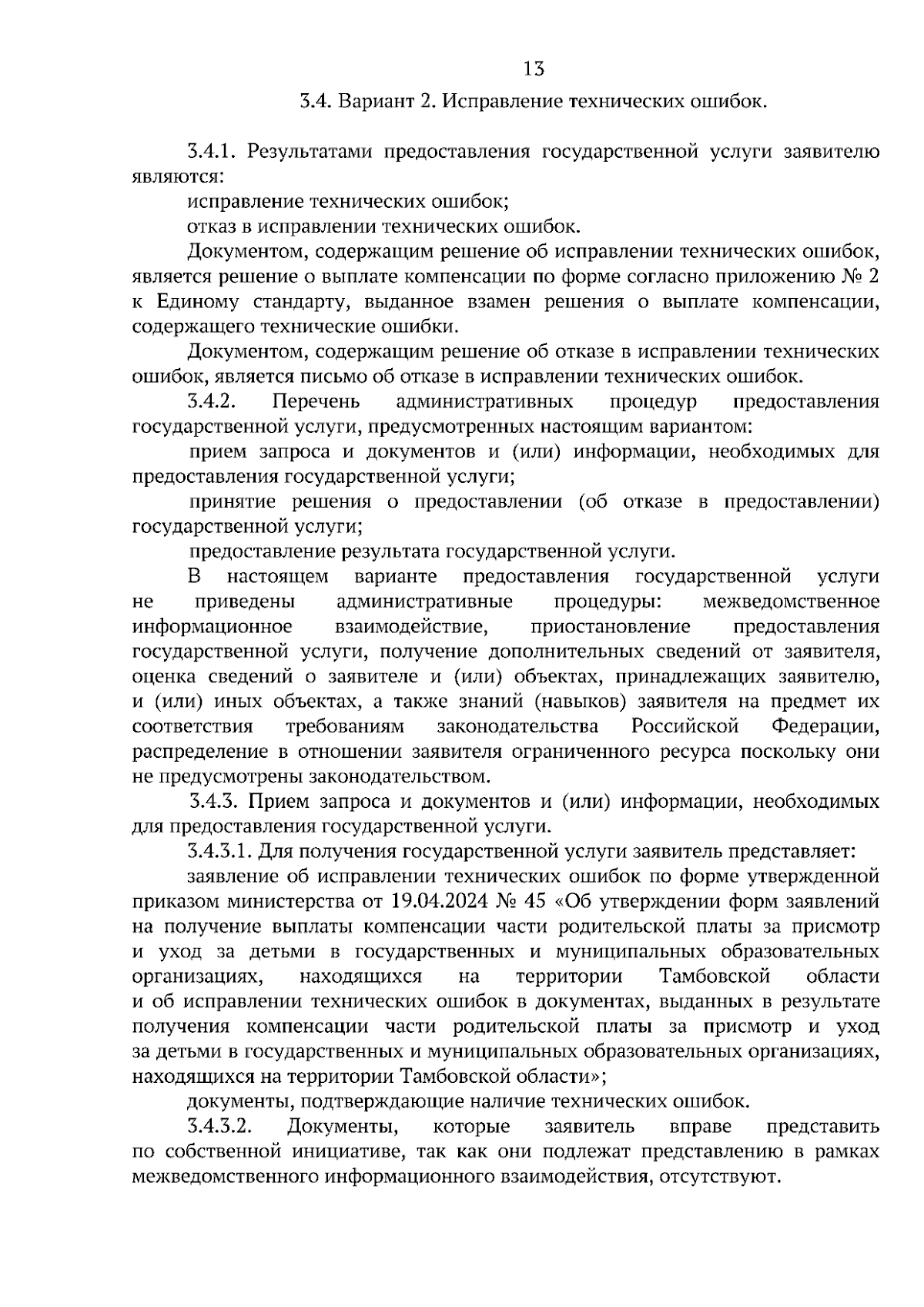 13

3.4. Вариант 2. Исправление технических ошибок.

3.4.1. Результатами предоставления государственной услуги заявителю являются:

исправление технических ошибок;

отказ в исправлении технических ошибок.

Документом, содержащим решение об исправлении технических ошибок, является решение о выплате компенсации по форме согласно приложению № 2 к Единому стандарту, выданное взамен решения о выплате компенсации, содержащего технические ошибки.

Документом, содержащим решение об отказе в исправлении технических ошибок, является письмо об отказе в исправлении технических ошибок.

3.4.2. Перечень административных процедур предоставления государственной услуги, предусмотренных настоящим вариантом:

прием запроса и документов и (или) информации, необходимых для предоставления государственной услуги;

принятие решения о предоставлении (об отказе в предоставлении) государственной услуги;

предоставление результата государственной услуги.

В настоящем варианте предоставления государственной услуги не приведены административные процедуры: межведомственное информационное взаимодействие, приостановление предоставления государственной услуги, получение дополнительных сведений от заявителя, оценка сведений о заявителе и (или) объектах, принадлежащих заявителю, и (или) иных объектах, а также знаний (навыков) заявителя на предмет их соответствия требованиям законодательства Российской Федерации, распределение в отношении заявителя ограниченного ресурса поскольку они не предусмотрены законодательством.

3.4.3. Прием запроса и документов и (или) информации, необходимых для предоставления государственной услуги.

3.4.3.1. Для получения государственной услуги заявитель представляет:

заявление об исправлении технических ошибок по форме утвержденной приказом министерства от 19.04.2024 № 45 «Об утверждении форм заявлений на получение выплаты компенсации части родительской платы за присмотр и уход за детьми в государственных и муниципальных образовательных организациях, находящихся на территории Тамбовской области и об исправлении технических ошибок в документах, выданных в результате получения компенсации части родительской платы за присмотр и уход за детьми в государственных и муниципальных образовательных организациях, находящихся на территории Тамбовской области»;

документы, подтверждающие наличие технических ошибок.

3.4.3.2. Документы, которые заявитель вправе представить по собственной инициативе, так как они подлежат представлению в рамках межведомственного информационного взаимодействия, отсутствуют.